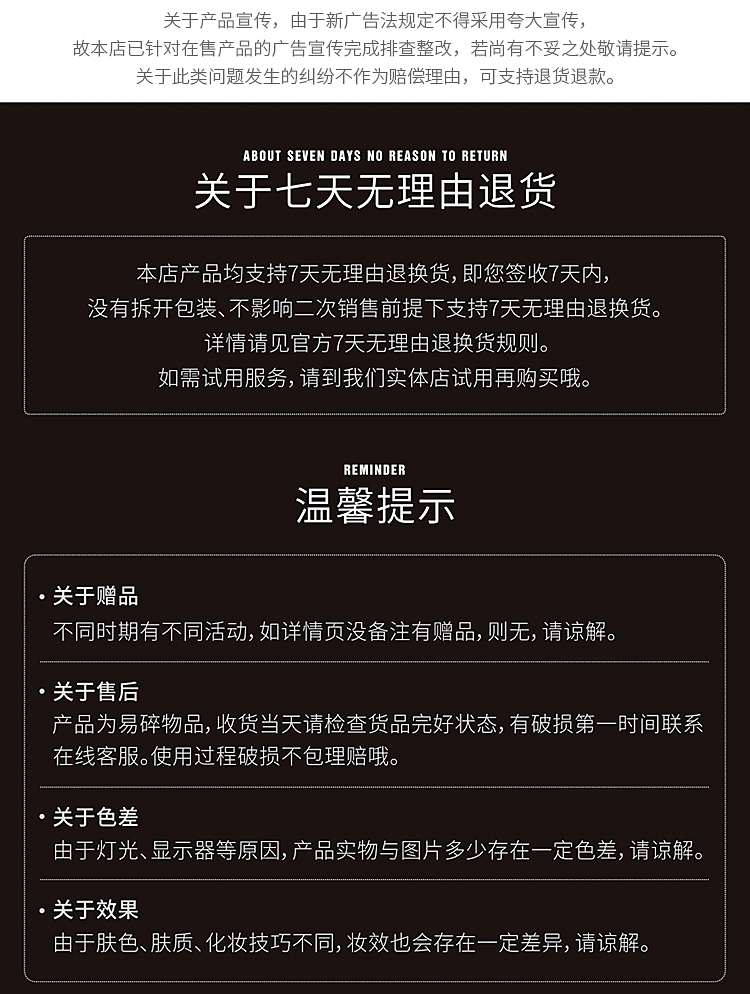 关于产品宣传，由于新广告法规定不得采用夸大宣传，
故本店已针对在售产品的广告宣传完成排查整改，若尚有不妥之处敬请提示。
关于此类问题发生的纠纷不作为赔偿理由，可支持退货退款。

ABOUT SEVEN DAYS NO REASON TO RETURN

关于七天无理由退货

本店产品均支持7天无理由退换货，即您签收7天内，
没有拆开包装、不影响二次销售前提下支持7天无理由退换货。
详情请见官方7天无理由退换货规则。
如需试用服务，请到我们实体店试用再购买哦。

REMINDER

温馨提示

• 关于赠品
不同时期有不同活动，如详情页没备注有赠品，则无，请谅解。

• 关于售后
产品为易碎物品，收货当天请检查货品完好状态，有破损第一时间联系在线客服。使用过程破损不包理赔哦。

• 关于色差
由于灯光、显示器等原因，产品实物与图片多少存在一定色差，请谅解。

• 关于效果
由于肤色、肤质、化妆技巧不同，妆效也会存在一定差异，请谅解。